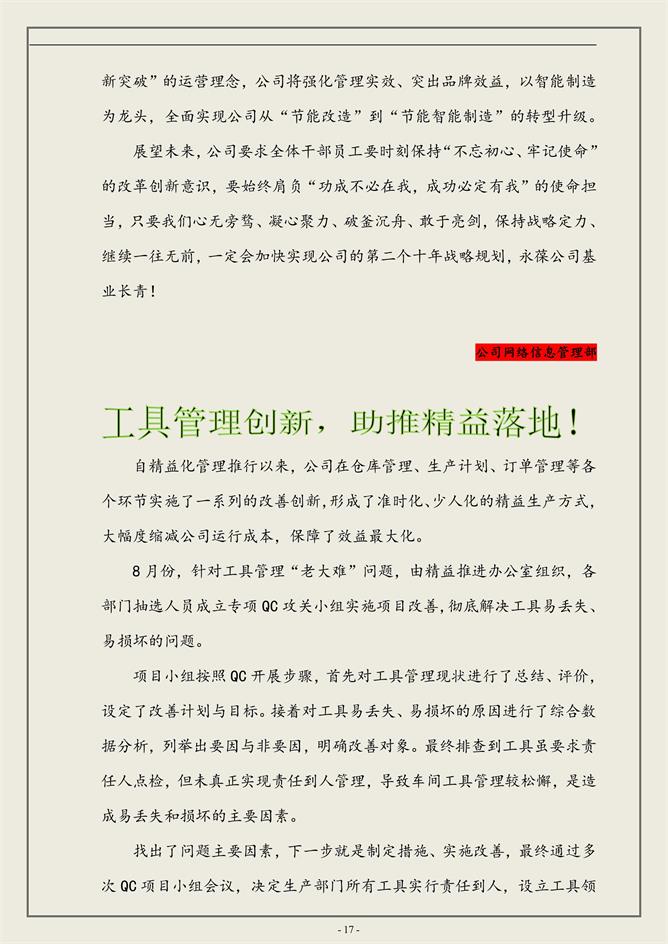 新突破”的运营理念，公司将强化管理实效、突出品牌效益，以智能制造为龙头，全面实现公司从“节能改造”到“节能智能制造”的转型升级。

展望未来，公司要求全体干部员工要时刻保持“不忘初心、牢记使命”的改革创新意识，要始终肩负“功成不必在我，成功必定有我”的使命担当，只要我们心无旁骛、凝心聚力、破釜沉舟、敢于亮剑，保持战略定力、继续一往无前，一定会加快实现公司的第二个十年战略规划，永葆公司基业长青！

公司网络信息管理部

工具管理创新，助推精益落地！

自精益化管理推行以来，公司在仓库管理、生产计划、订单管理等各个环节实施了一系列的改善创新，形成了准时化、少人化的精益生产方式，大幅度缩减公司运行成本，保障了效益最大化。

8月份，针对工具管理“老大难”问题，由精益推进办公室组织，各部门抽选人员成立专项QC攻关小组实施项目改善，彻底解决工具易丢失、易损坏的问题。

项目小组按照QC开展步骤，首先对工具管理现状进行了总结、评价，设定了改善计划与目标。接着对工具易丢失、易损坏的原因进行了综合数据分析，列举出要因与非要因，明确改善对象。最终排查到工具虽要求责任人点检，但未真正实现责任到人管理，导致车间工具管理较松懈，是造成易丢失和损坏的主要因素。

找出了问题主要因素，下一步就是制定措施、实施改善，最终通过多次QC项目小组会议，决定生产部门所有工具实行责任到人，设立工具领

- 17 -